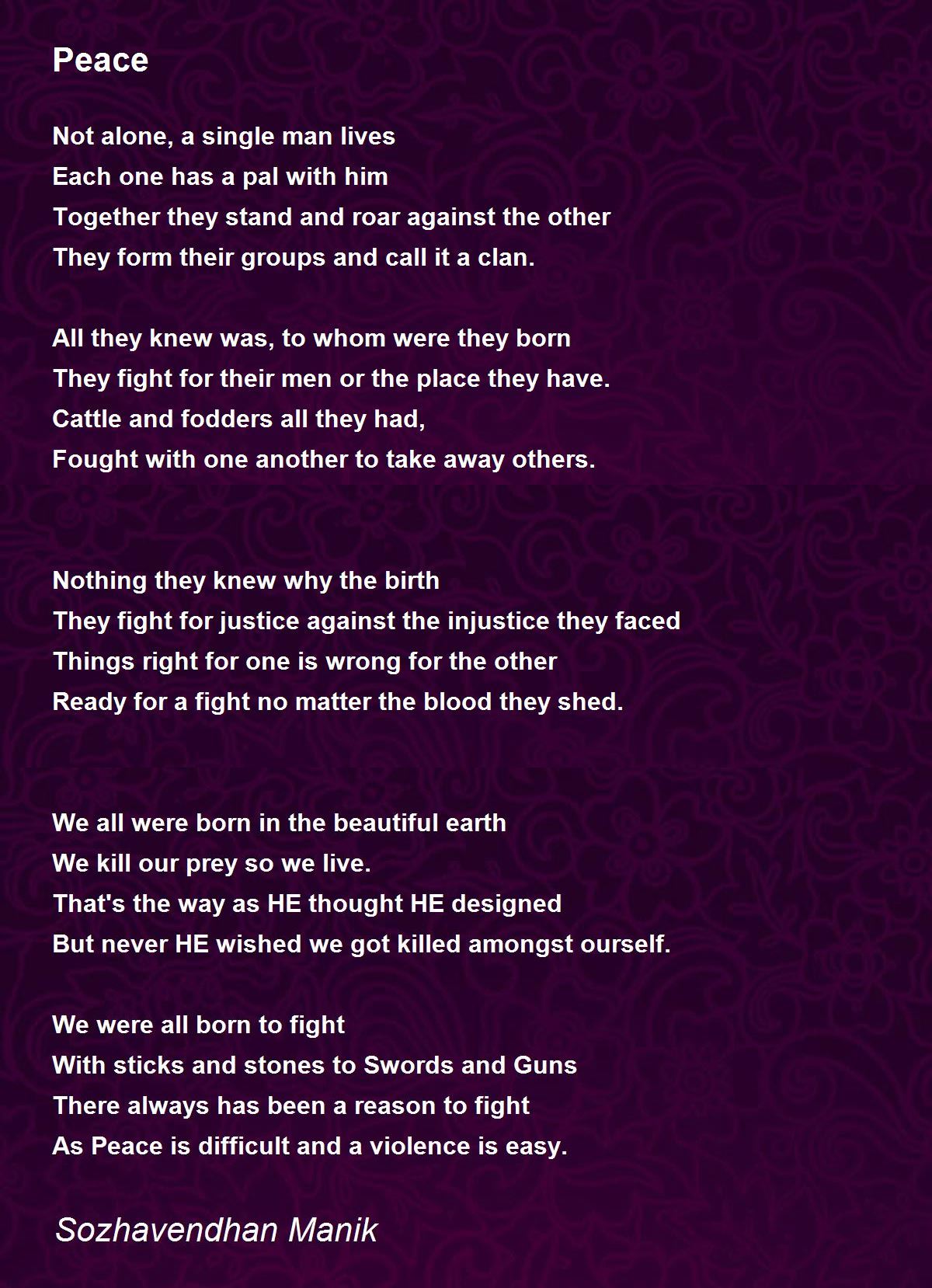 Peace

Not alone, a single man lives
Each one has a pal with him
Together they stand and roar against the other
They form their groups and call it a clan.

All they knew was, to whom were they born
They fight for their men or the place they have.
Cattle and fodders all they had,
Fought with one another to take away others.

Nothing they knew why the birth
They fight for justice against the injustice they faced
Things right for one is wrong for the other
Ready for a fight no matter the blood they shed.

We all were born in the beautiful earth
We kill our prey so we live.
That's the way as HE thought HE designed
But never HE wished we got killed amongst ourself.

We were all born to fight
With sticks and stones to Swords and Guns
There always has been a reason to fight
As Peace is difficult and a violence is easy.

Sozhavendhan Manik